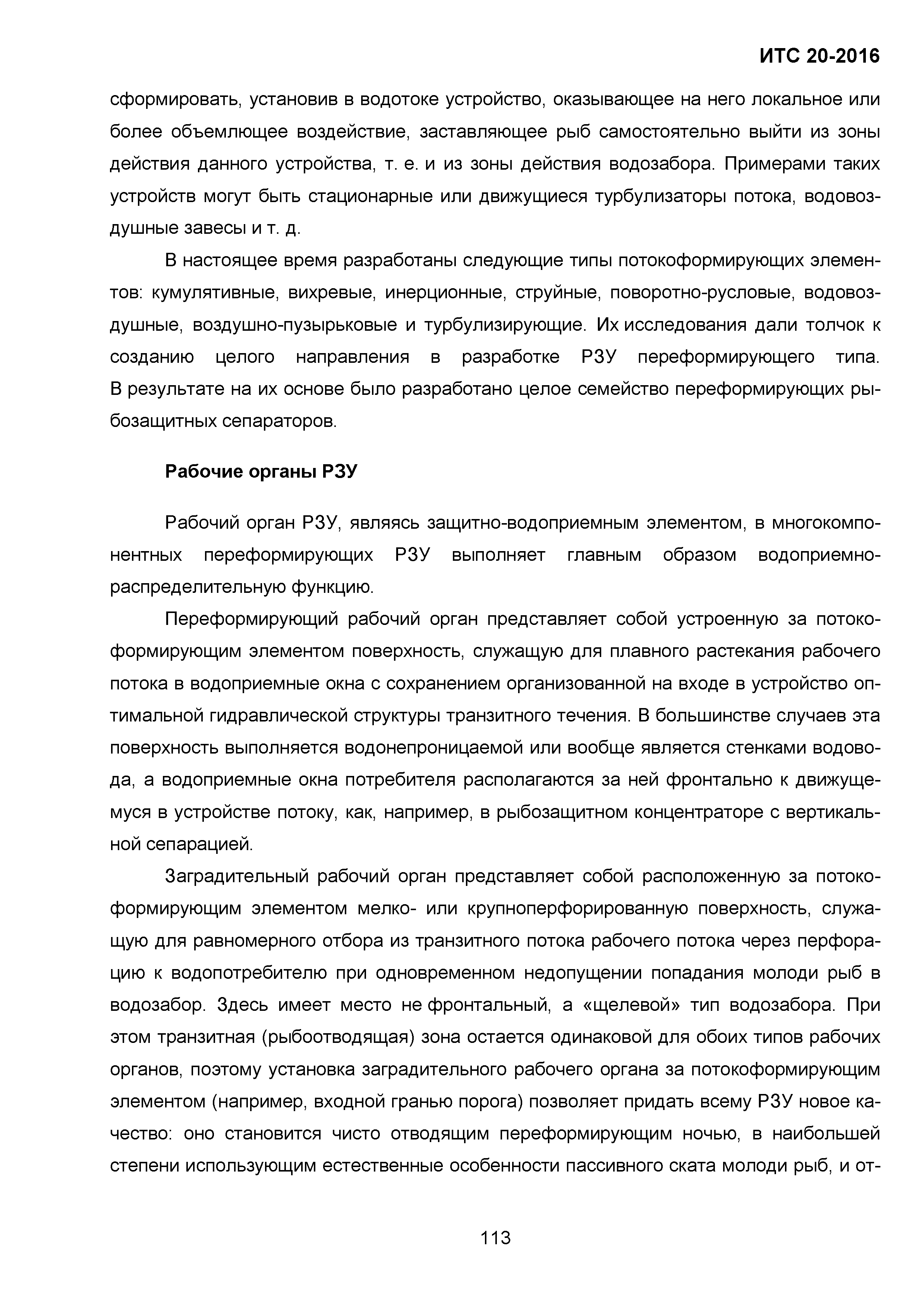 ИТС 20-2016

сформировать, установив в водотоке устройство, оказывающее на него локальное или более объемлющее воздействие, заставляющее рыб самостоятельно выйти из зоны действия данного устройства, т. е. и из зоны действия водозабора. Примерами таких устройств могут быть стационарные или движущиеся турбулизаторы потока, водовоздушные завесы и т. д.

В настоящее время разработаны следующие типы потокоформирующих элементов: кумулятивные, вихревые, инерционные, струйные, поворотно-русловые, водовоздушные, воздушно-пузырьковые и турбулизирующие. Их исследования дали толчок к созданию целого направления в разработке РЗУ переформирующего типа. В результате на их основе было разработано целое семейство переформирующих рыбозащитных сепараторов.

Рабочие органы РЗУ

Рабочий орган РЗУ, являясь защитно-водоприемным элементом, в многокомпонентных переформирующих РЗУ выполняет главным образом водоприемно-распределительную функцию.

Переформирующий рабочий орган представляет собой устроенную за потокоформирующим элементом поверхность, служащую для плавного растекания рабочего потока в водоприемные окна с сохранением организованной на входе в устройство оптимальной гидравлической структуры транзитного течения. В большинстве случаев эта поверхность выполняется водонепроницаемой или вообще является стенками водовода, а водоприемные окна потребителя располагаются за ней фронтально к движущемуся в устройстве потоку, как, например, в рыбозащитном концентраторе с вертикальной сепарацией.

Заградительный рабочий орган представляет собой расположенную за потокоформирующим элементом мелко- или крупноперфорированную поверхность, служащую для равномерного отбора из транзитного потока рабочего потока через перфорацию к водопотребителю при одновременном недопущении попадания молоди рыб в водозабор. Здесь имеет место не фронтальный, а «щелевой» тип водозабора. При этом транзитная (рыбоотводящая) зона остается одинаковой для обоих типов рабочих органов, поэтому установка заградительного рабочего органа за потокоформирующим элементом (например, входной гранью порога) позволяет придать всему РЗУ новое качество: оно становится чисто отводящим переформирующим ночью, в наибольшей степени использующим естественные особенности пассивного ската молоди рыб, и от-

113